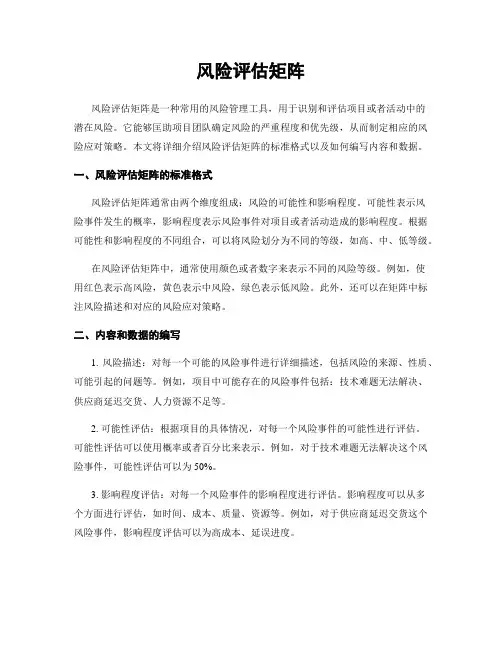 风险评估矩阵

风险评估矩阵是一种常用的风险管理工具，用于识别和评估项目或者活动中的潜在风险。它能够匡助项目团队确定风险的严重程度和优先级，从而制定相应的风险应对策略。本文将详细介绍风险评估矩阵的标准格式以及如何编写内容和数据。

一、风险评估矩阵的标准格式

风险评估矩阵通常由两个维度组成：风险的可能性和影响程度。可能性表示风险事件发生的概率，影响程度表示风险事件对项目或者活动造成的影响程度。根据可能性和影响程度的不同组合，可以将风险划分为不同的等级，如高、中、低等级。

在风险评估矩阵中，通常使用颜色或者数字来表示不同的风险等级。例如，使用红色表示高风险，黄色表示中风险，绿色表示低风险。此外，还可以在矩阵中标注风险描述和对应的风险应对策略。

二、内容和数据的编写

1. 风险描述：对每一个可能的风险事件进行详细描述，包括风险的来源、性质、可能引起的问题等。例如，项目中可能存在的风险事件包括：技术难题无法解决、供应商延迟交货、人力资源不足等。

2. 可能性评估：根据项目的具体情况，对每一个风险事件的可能性进行评估。可能性评估可以使用概率或者百分比来表示。例如，对于技术难题无法解决这个风险事件，可能性评估可以为 50%。

3. 影响程度评估：对每一个风险事件的影响程度进行评估。影响程度可以从多个方面进行评估，如时间、成本、质量、资源等。例如，对于供应商延迟交货这个风险事件，影响程度评估可以为高成本、延误进度。